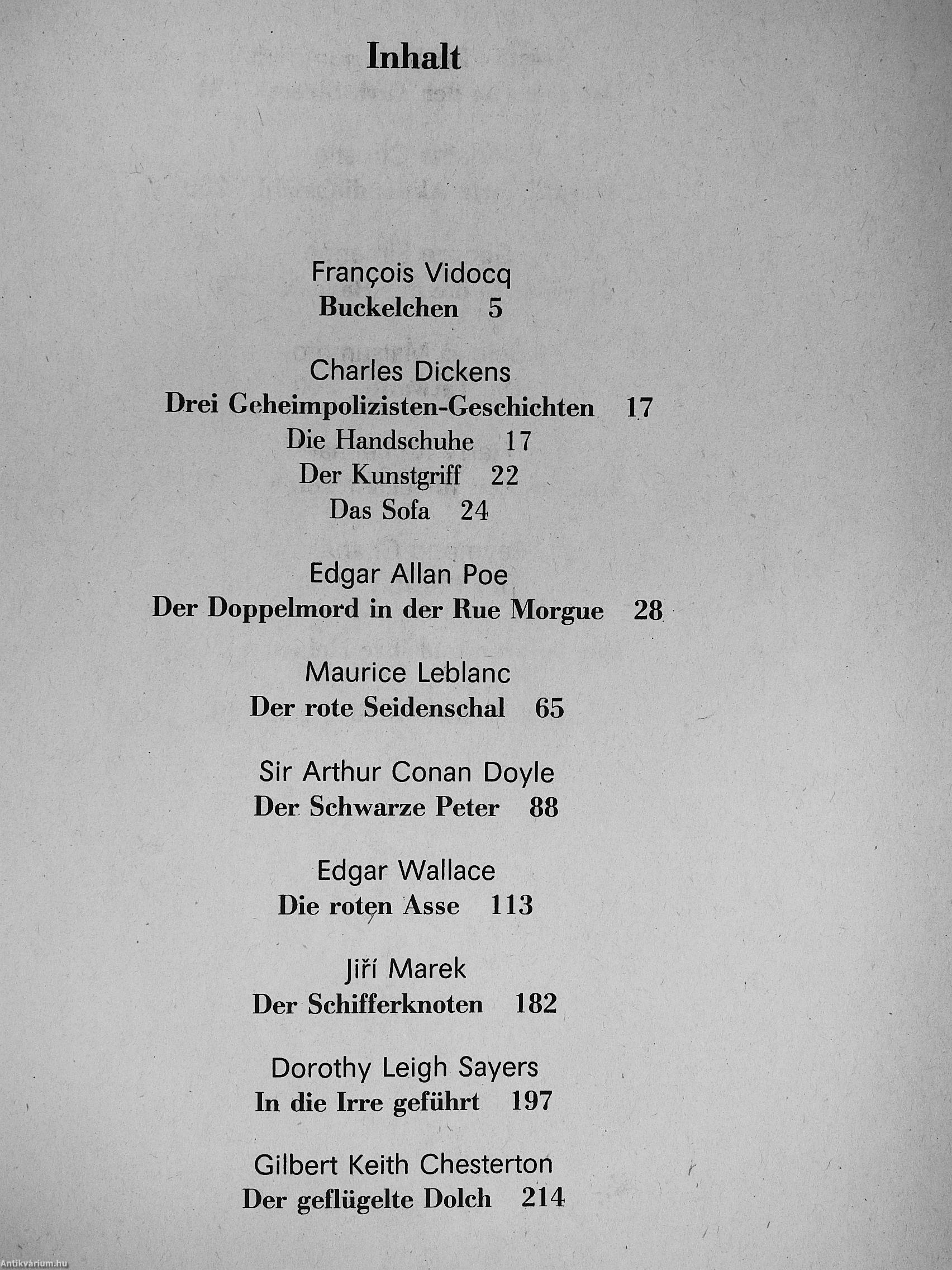 Inhalt

François Vidocq
Buckelchen 5

Charles Dickens
Drei Geheimpolizisten-Geschichten 17
Die Handschuhe 17
Der Kunstgriff 22
Das Sofa 24

Edgar Allan Poe
Der Doppelmord in der Rue Morgue 28

Maurice Leblanc
Der rote Seidenschal 65

Sir Arthur Conan Doyle
Der Schwarze Peter 88

Edgar Wallace
Die roten Asse 113

Jiří Marek
Der Schifferknoten 182

Dorothy Leigh Sayers
In die Irre geführt 197

Gilbert Keith Chesterton
Der geflügelte Dolch 214

Antikvárium.hu